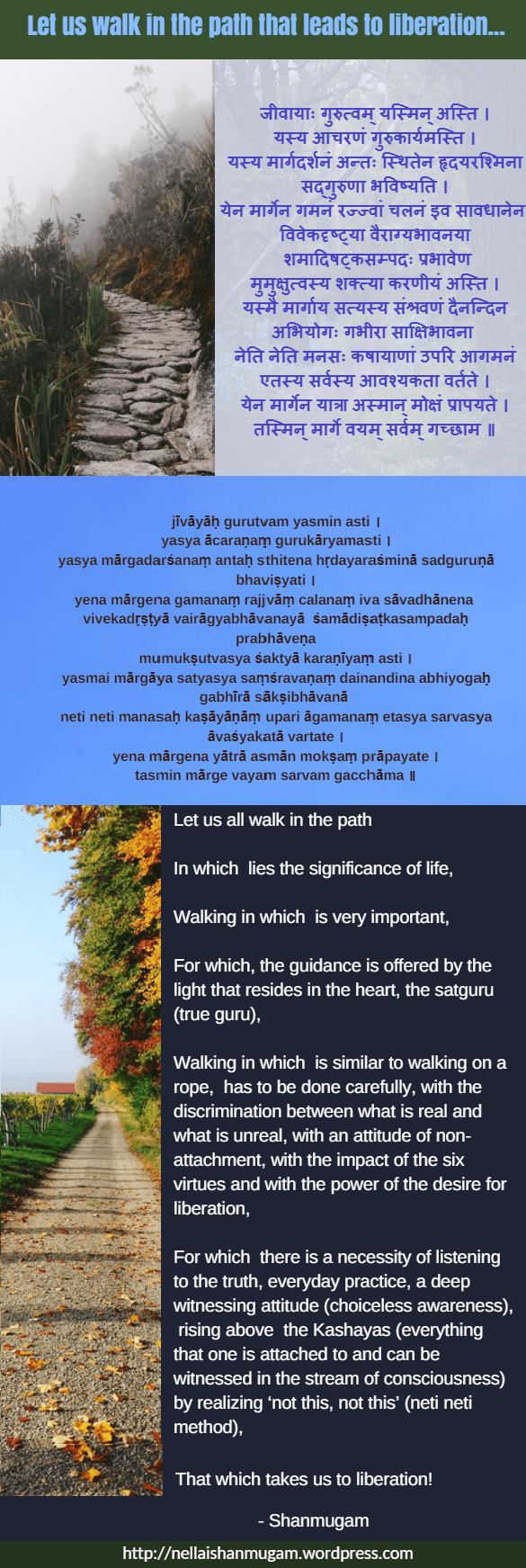 Let us walk in the path that leads to liberation...

जीवायाः गुरुत्वम् यस्मिन् अस्ति ।
यस्य आचरणं गुरुकार्यमस्ति ।
यस्य मार्गदर्शनं अन्तः स्थितेन हृदयरश्मिना
सद्गुरुणा भविष्यति ।
येन मार्गेन गमनं रज्ज्वां चलनं इव सावधानेन
विवेकदृष्ट्या वैराग्यभावनया
शमादिषट्कसम्पदः प्रभावेण
मुमुक्षुत्वस्य शक्त्या करणीयं अस्ति ।
यस्मै मार्गाय सत्यस्य संश्रवणं दैनन्दिन
अभियोगः गभीरा साक्षिभावना
नेति नेति मनसः कषायाणां उपरि आगमनं
एतस्य सर्वस्य आवश्यकता वर्तते ।
येन मार्गेन यात्रा अस्मान् मोक्षं प्रापयते ।
तस्मिन् मार्गे वयम् सर्वम् गच्छाम ॥

jīvāyāḥ gurutvam yasmin asti ।
yasya ācaraṇaṃ gurukāryamasti ।
yasya mārgadarśanaṃ antaḥ sthitena hṛdayaraśminā sadguruṇā bhaviṣyati ।
yena mārgena gamanaṃ rajjvāṃ calanaṃ iva sāvadhānena vivekadṛṣṭyā vairāgyabhāvanayā śamādiṣaṭkasampadaḥ prabhāveṇa
mumukṣutvasya śaktyā karaṇīyaṃ asti ।
yasmai mārgāya satyasya saṃśravaṇaṃ dainandina abhiyogaḥ gabhīrā sākṣibhāvanā
neti neti manasaḥ kaṣāyāṇāṃ upari āgamanaṃ etasya sarvasya āvaśyakatā vartate ।
yena mārgena yātrā asmān mokṣaṃ prāpayate ।
tasmin mārge vayam sarvam gacchāma ॥

Let us all walk in the path

In which lies the significance of life,

Walking in which is very important,

For which, the guidance is offered by the light that resides in the heart, the satguru (true guru),

Walking in which is similar to walking on a rope, has to be done carefully, with the discrimination between what is real and what is unreal, with an attitude of non-attachment, with the impact of the six virtues and with the power of the desire for liberation,

For which there is a necessity of listening to the truth, everyday practice, a deep witnessing attitude (choiceless awareness), rising above the Kashayas (everything that one is attached to and can be witnessed in the stream of consciousness) by realizing 'not this, not this' (neti neti method),

That which takes us to liberation!

- Shanmugam

http://nellaishanmugam.wordpress.com